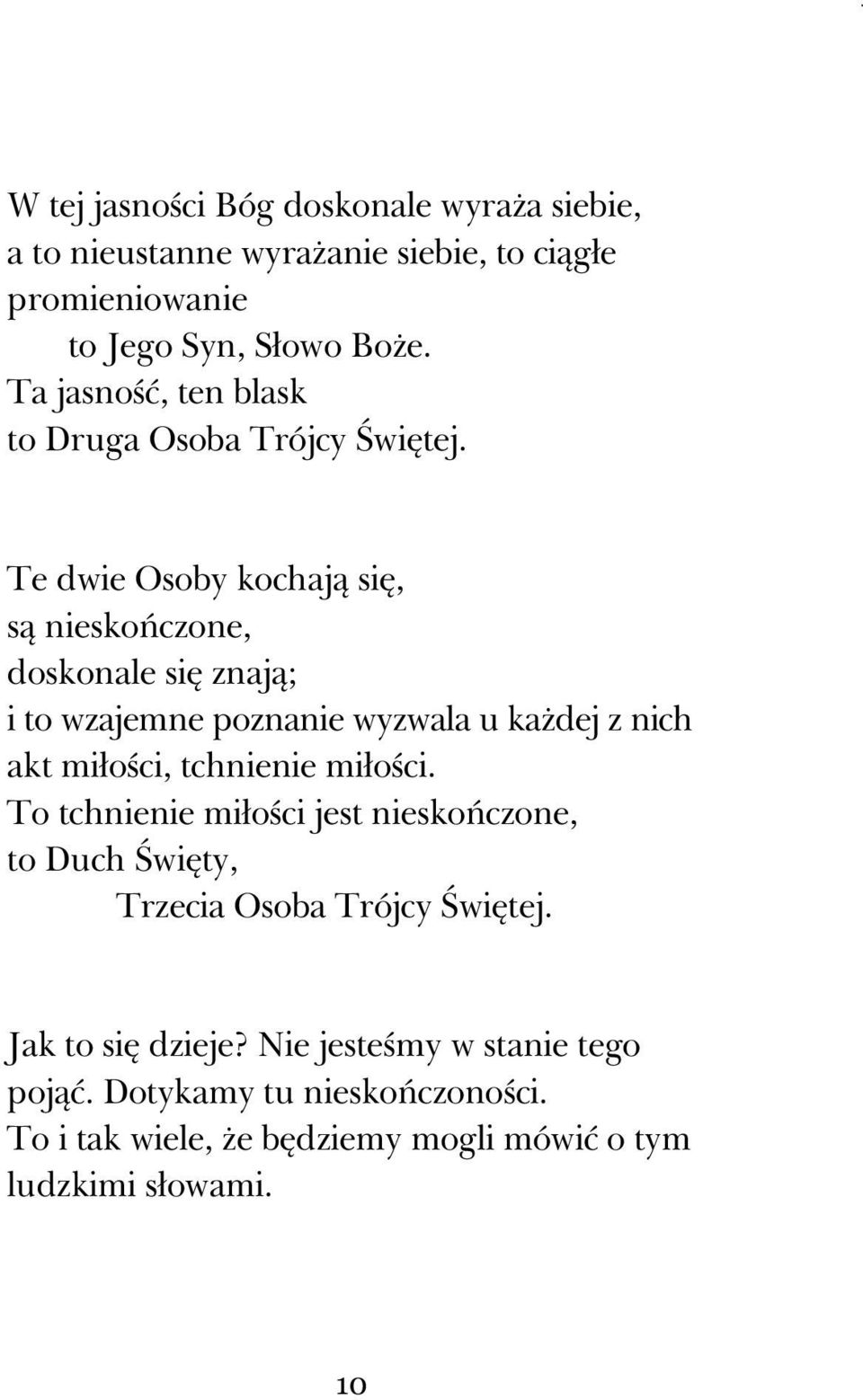 W tej jasności Bóg doskonale wyraża siebie,
a to nieustanne wyrażanie siebie, to ciągłe promieniowanie
to Jego Syn, Słowo Boże.
Ta jasność, ten blask
to Druga Osoba Trójcy Świętej.

Te dwie Osoby kochają się,
są nieskończone,
doskonale się znają;
i to wzajemne poznanie wyzwala u każdej z nich
akt miłości, tchnienie miłości.
To tchnienie miłości jest nieskończone,
to Duch Święty,
Trzecia Osoba Trójcy Świętej.

Jak to się dzieje? Nie jesteśmy w stanie tego pojąć. Dotykamy tu nieskończoności.
To i tak wiele, że będziemy mogli mówić o tym ludzkimi słowami.

10